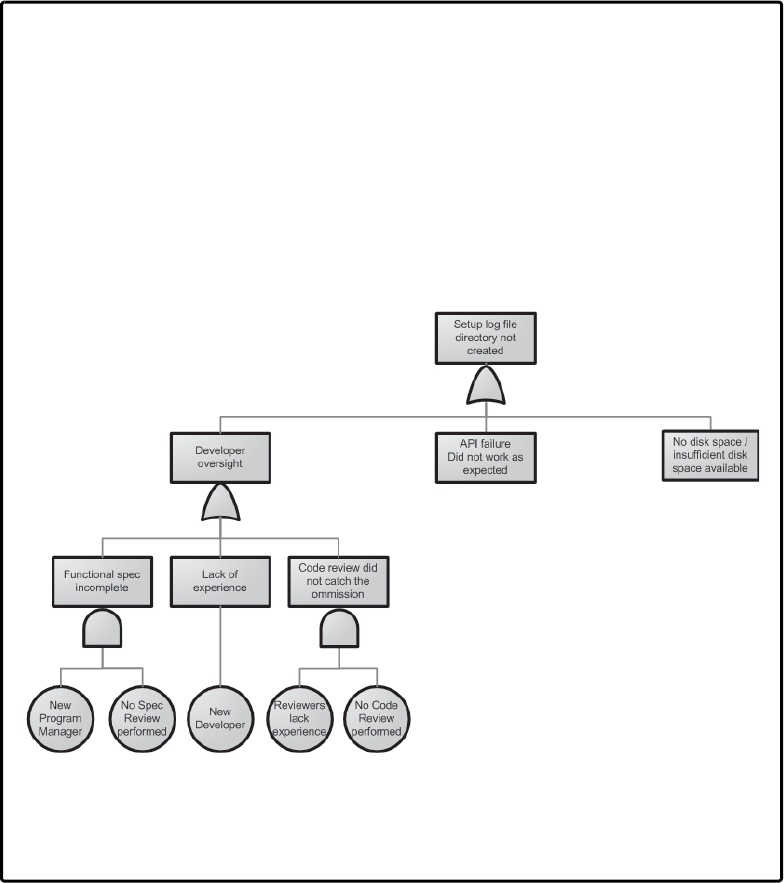 Setup log file directory not created

Developer oversight

API failure Did not work as expected

No disk space / insufficient disk space available

Functional spec incomplete

Lack of experience

Code review did not catch the ommission

New Program Manager

No Spec Review performed

New Developer

Reviewers lack experience

No Code Review performed